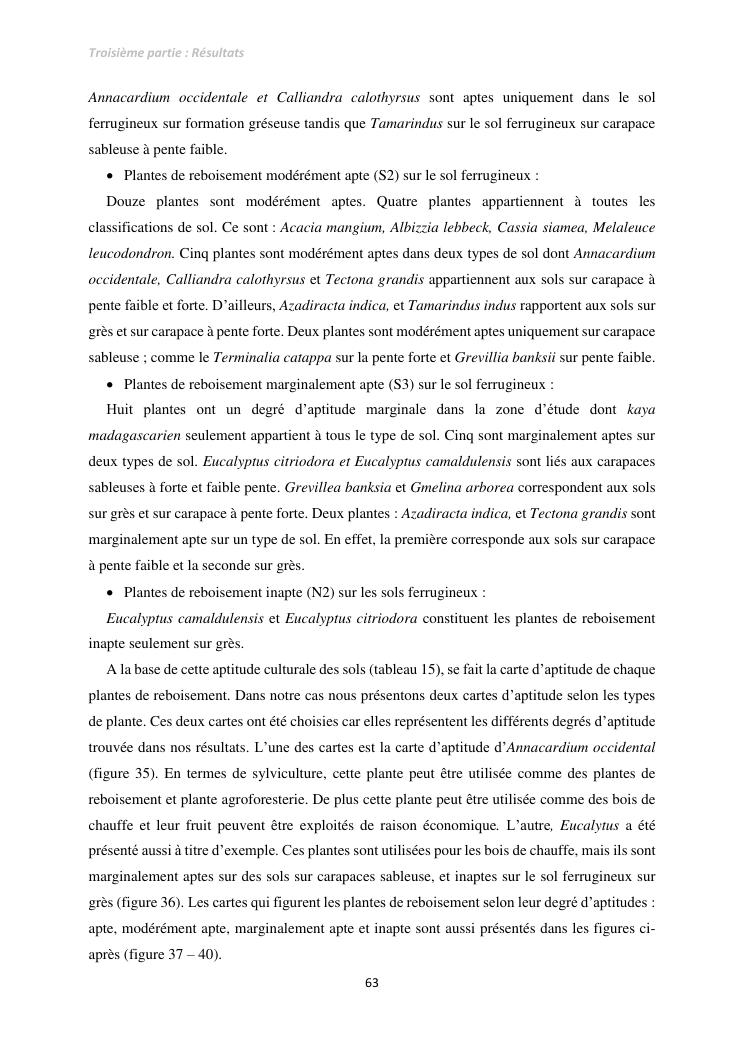 Troisième partie : Résultats

Annacardium occidentale et Calliandra calothyrsus sont aptes uniquement dans le sol ferrugineux sur formation gréseuse tandis que Tamarindus sur le sol ferrugineux sur carapace sableuse à pente faible.

• Plantes de reboisement modérément apte (S2) sur le sol ferrugineux :

Douze plantes sont modérément aptes. Quatre plantes appartiennent à toutes les classifications de sol. Ce sont : Acacia mangium, Albizzia lebbeck, Cassia siamea, Melaleuce leucodondron. Cinq plantes sont modérément aptes dans deux types de sol dont Annacardium occidentale, Calliandra calothyrsus et Tectona grandis appartiennent aux sols sur carapace à pente faible et forte. D'ailleurs, Azadiracta indica, et Tamarindus indus rapportent aux sols sur grès et sur carapace à pente forte. Deux plantes sont modérément aptes uniquement sur carapace sableuse ; comme le Terminalia catappa sur la pente forte et Grevillia banksii sur pente faible.

• Plantes de reboisement marginalement apte (S3) sur le sol ferrugineux :

Huit plantes ont un degré d'aptitude marginale dans la zone d'étude dont kaya madagascarien seulement appartient à tous le type de sol. Cinq sont marginalement aptes sur deux types de sol. Eucalyptus citriodora et Eucalyptus camaldulensis sont liés aux carapaces sableuses à forte et faible pente. Grevillea banksia et Gmelina arborea correspondent aux sols sur grès et sur carapace à pente forte. Deux plantes : Azadiracta indica, et Tectona grandis sont marginalement apte sur un type de sol. En effet, la première corresponde aux sols sur carapace à pente faible et la seconde sur grès.

• Plantes de reboisement inapte (N2) sur les sols ferrugineux :

Eucalyptus camaldulensis et Eucalyptus citriodora constituent les plantes de reboisement inapte seulement sur grès.

A la base de cette aptitude culturale des sols (tableau 15), se fait la carte d'aptitude de chaque plantes de reboisement. Dans notre cas nous présentons deux cartes d'aptitude selon les types de plante. Ces deux cartes ont été choisies car elles représentent les différents degrés d'aptitude trouvée dans nos résultats. L'une des cartes est la carte d'aptitude d'Annacardium occidental (figure 35). En termes de sylviculture, cette plante peut être utilisée comme des plantes de reboisement et plante agroforesterie. De plus cette plante peut être utilisée comme des bois de chauffe et leur fruit peuvent être exploités de raison économique. L'autre, Eucalytus a été présenté aussi à titre d'exemple. Ces plantes sont utilisées pour les bois de chauffe, mais ils sont marginalement aptes sur des sols sur carapaces sableuse, et inaptes sur le sol ferrugineux sur grès (figure 36). Les cartes qui figurent les plantes de reboisement selon leur degré d'aptitudes : apte, modérément apte, marginalement apte et inapte sont aussi présentés dans les figures ci-après (figure 37 – 40).

63